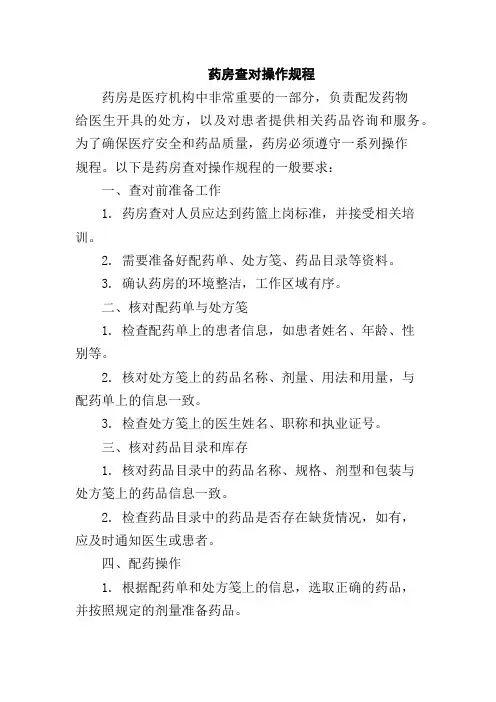 药房查对操作规程

药房是医疗机构中非常重要的一部分，负责配发药物给医生开具的处方，以及对患者提供相关药品咨询和服务。为了确保医疗安全和药品质量，药房必须遵守一系列操作规程。以下是药房查对操作规程的一般要求：

一、查对前准备工作

1. 药房查对人员应达到药篮上岗标准，并接受相关培训。

2. 需要准备好配药单、处方笺、药品目录等资料。

3. 确认药房的环境整洁，工作区域有序。

二、核对配药单与处方笺

1. 检查配药单上的患者信息，如患者姓名、年龄、性别等。

2. 核对处方笺上的药品名称、剂量、用法和用量，与配药单上的信息一致。

3. 检查处方笺上的医生姓名、职称和执业证号。

三、核对药品目录和库存

1. 核对药品目录中的药品名称、规格、剂型和包装与处方笺上的药品信息一致。

2. 检查药品目录中的药品是否存在缺货情况，如有，应及时通知医生或患者。

四、配药操作

1. 根据配药单和处方笺上的信息，选取正确的药品，并按照规定的剂量准备药品。